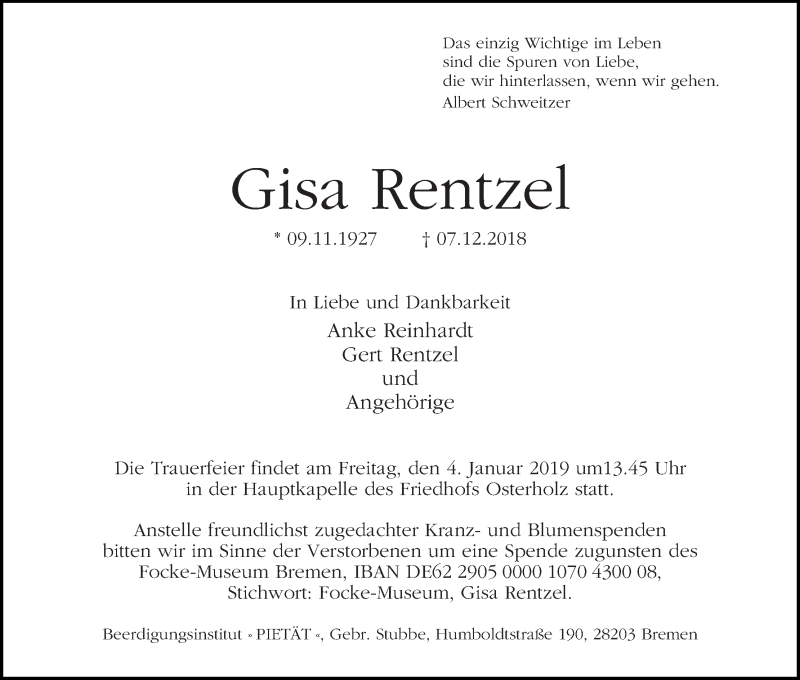 Das einzig Wichtige im Leben
sind die Spuren von Liebe,
die wir hinterlassen, wenn wir gehen.
Albert Schweitzer

Gisa Rentzel

* 09.11.1927 † 07.12.2018

In Liebe und Dankbarkeit
Anke Reinhardt
Gert Rentzel
und
Angehörige

Die Trauerfeier findet am Freitag, den 4. Januar 2019 um13.45 Uhr in der Hauptkapelle des Friedhofs Osterholz statt.

Anstelle freundlichst zugedachter Kranz- und Blumenspenden bitten wir im Sinne der Verstorbenen um eine Spende zugunsten des Focke-Museum Bremen, IBAN DE62 2905 0000 1070 4300 08, Stichwort: Focke-Museum, Gisa Rentzel.

Beerdigungsinstitut » PIETÄT «, Gebr. Stubbe, Humboldtstraße 190, 28203 Bremen